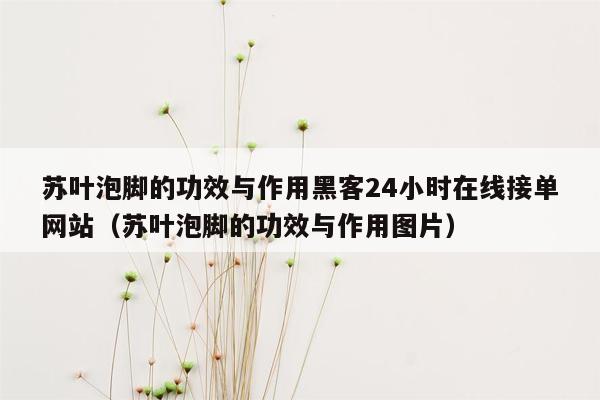 苏叶泡脚的功效与作用黑客24小时在线接单网站（苏叶泡脚的功效与作用图片）